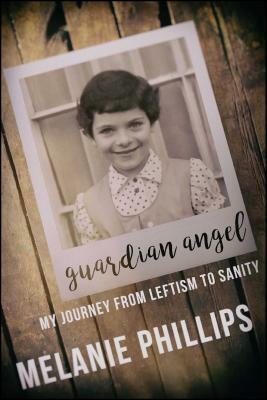 guardian angel

MY JOURNEY FROM LEFTISM TO SANITY

MELANIE PHILLIPS